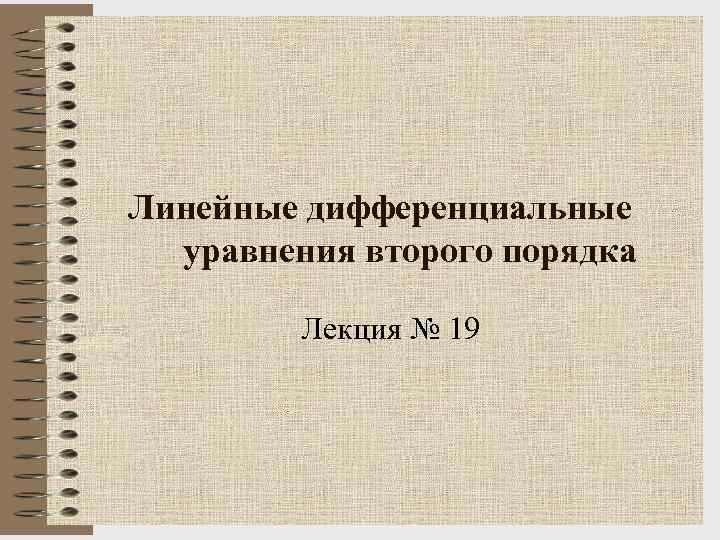 Линейные дифференциальные уравнения второго порядка

Лекция № 19